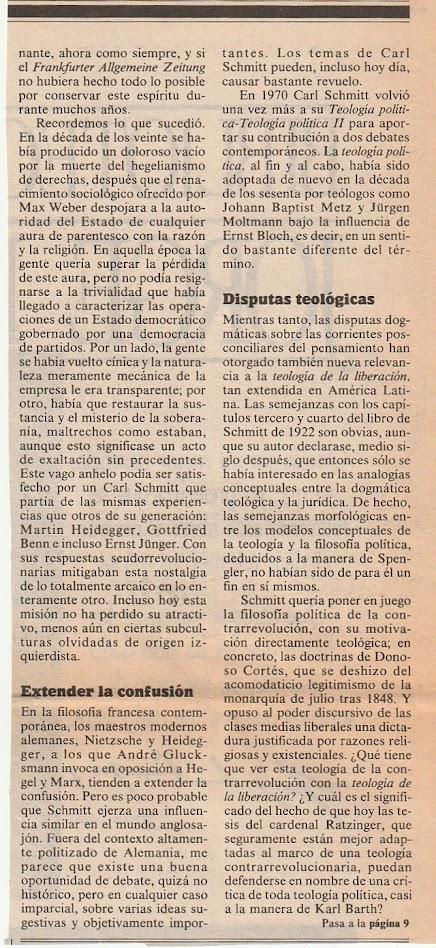 nante, ahora como siempre, y si el Frankfurter Allgemeine Zeitung no hubiera hecho todo lo posible por conservar este espíritu durante muchos años.

Recordemos lo que sucedió. En la década de los veinte se había producido un doloroso vacío por la muerte del hegelianismo de derechas, después que el renacimiento sociológico ofrecido por Max Weber despojara a la autoridad del Estado de cualquier aura de parentesco con la razón y la religión. En aquella época la gente quería superar la pérdida de este aura, pero no podía resignarse a la trivialidad que había llegado a caracterizar las operaciones de un Estado democrático gobernado por una democracia de partidos. Por un lado, la gente se había vuelto cínica y la naturaleza meramente mecánica de la empresa le era transparente; por otro, había que restaurar la sustancia y el misterio de la soberanía, maltrechos como estaban, aunque esto significase un acto de exaltación sin precedentes. Este vago anhelo podía ser satisfecho por un Carl Schmitt que partía de las mismas experiencias que otros de su generación: Martin Heidegger, Gottfried Benn e incluso Ernst Jünger. Con sus respuestas seudorrevolucionarias mitigaban esta nostalgia de lo totalmente arcaico en lo enteramente otro. Incluso hoy esta misión no ha perdido su atractivo, menos aún en ciertas subculturas olvidadas de origen izquierdista.

Extender la confusión

En la filosofía francesa contemporánea, los maestros modernos alemanes, Nietzsche y Heidegger, a los que André Glucksmann invoca en oposición a Hegel y Marx, tienden a extender la confusión. Pero es poco probable que Schmitt ejerza una influencia similar en el mundo anglosajón. Fuera del contexto altamente politizado de Alemania, me parece que existe una buena oportunidad de debate, quizá no histórico, pero en cualquier caso imparcial, sobre varias ideas sugestivas y objetivamente importantes. Los temas de Carl Schmitt pueden, incluso hoy día, causar bastante revuelo.

En 1970 Carl Schmitt volvió una vez más a su Teología política-Teología política II para aportar su contribución a dos debates contemporáneos. La teología política, al fin y al cabo, había sido adoptada de nuevo en la década de los sesenta por teólogos como Johann Baptist Metz y Jürgen Moltmann bajo la influencia de Ernst Bloch, es decir, en un sentido bastante diferente del término.

Disputas teológicas

Mientras tanto, las disputas dogmáticas sobre las corrientes posconciliares del pensamiento han otorgado también nueva relevancia a la teología de la liberación, tan extendida en América Latina. Las semejanzas con los capítulos tercero y cuarto del libro de Schmitt de 1922 son obvias, aunque su autor declarase, medio siglo después, que entonces sólo se había interesado en las analogías conceptuales entre la dogmática teológica y la jurídica. De hecho, las semejanzas morfológicas entre los modelos conceptuales de la teología y la filosofía política, deducidos a la manera de Spengler, no habían sido de para él un fin en sí mismos.

Schmitt quería poner en juego la filosofía política de la contrarrevolución, con su motivación directamente teológica; en concreto, las doctrinas de Donoso Cortés, que se deshizo del acomodaticio legitimismo de la monarquía de julio tras 1848. Y opuso al poder discursivo de las clases medias liberales una dictadura justificada por razones religiosas y existenciales. ¿Qué tiene que ver esta teología de la contrarrevolución con la teología de la liberación? ¿Y cuál es el significado del hecho de que hoy las tesis del cardenal Ratzinger, que seguramente están mejor adaptadas al marco de una teología contrarrevolucionaria, puedan defenderse en nombre de una crítica de toda teología política, casi a la manera de Karl Barth?

Pasa a la página 9